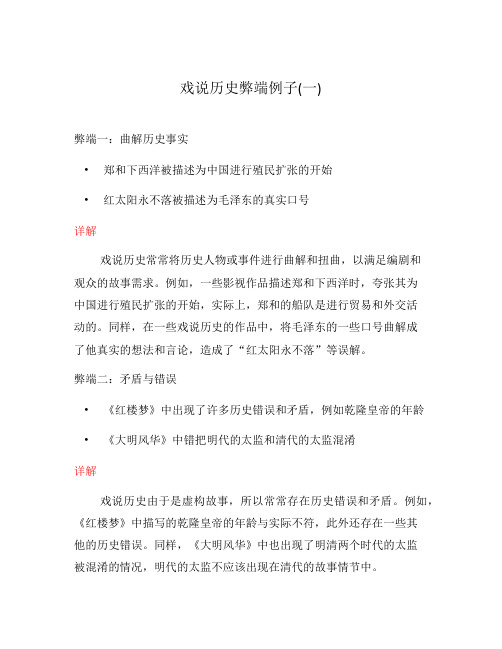 戏说历史弊端例子(一)

弊端一：曲解历史事实

• 郑和下西洋被描述为中国进行殖民扩张的开始

• 红太阳永不落被描述为毛泽东的真实口号

详解

戏说历史常常将历史人物或事件进行曲解和扭曲，以满足编剧和观众的故事需求。例如，一些影视作品描述郑和下西洋时，夸张其为中国进行殖民扩张的开始，实际上，郑和的船队是进行贸易和外交活动的。同样，在一些戏说历史的作品中，将毛泽东的一些口号曲解成了他真实的想法和言论，造成了“红太阳永不落”等误解。

弊端二：矛盾与错误

• 《红楼梦》中出现了许多历史错误和矛盾，例如乾隆皇帝的年龄

• 《大明风华》中错把明代的太监和清代的太监混淆

详解

戏说历史由于是虚构故事，所以常常存在历史错误和矛盾。例如，《红楼梦》中描写的乾隆皇帝的年龄与实际不符，此外还存在一些其他的历史错误。同样，《大明风华》中也出现了明清两个时代的太监被混淆的情况，明代的太监不应该出现在清代的故事情节中。